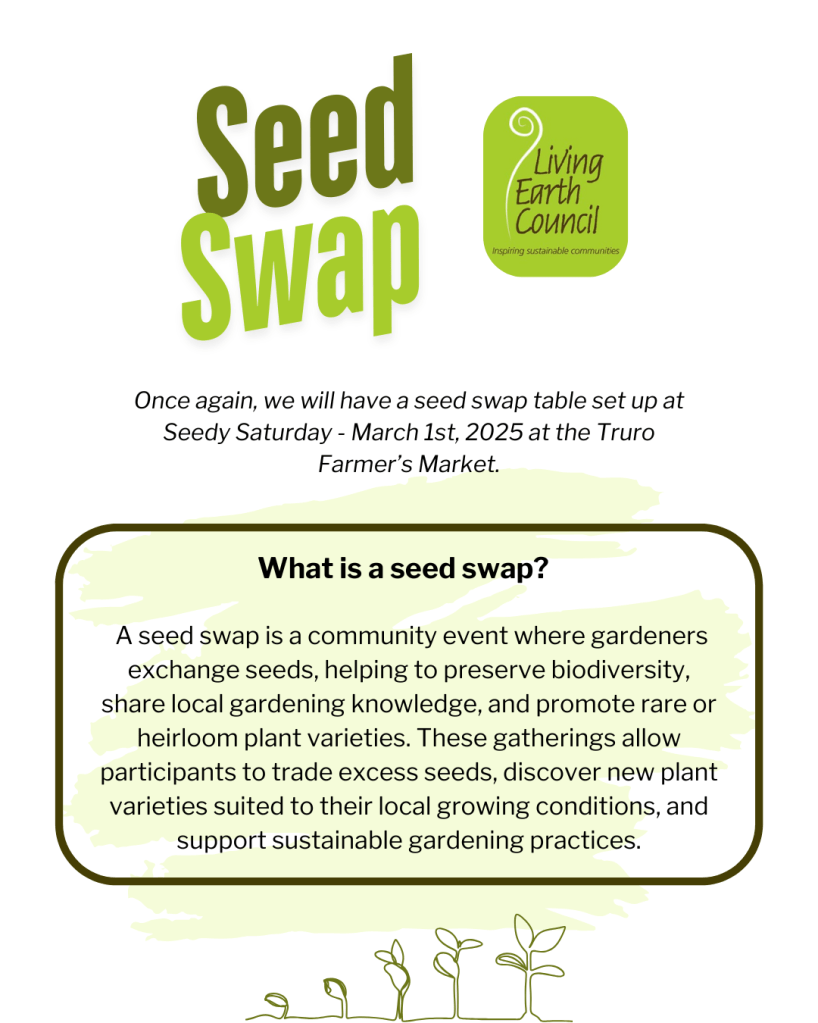 Seed Swap

Living Earth Council
Inspiring sustainable communities

Once again, we will have a seed swap table set up at Seedy Saturday - March 1st, 2025 at the Truro Farmer's Market.

What is a seed swap?

A seed swap is a community event where gardeners exchange seeds, helping to preserve biodiversity, share local gardening knowledge, and promote rare or heirloom plant varieties. These gatherings allow participants to trade excess seeds, discover new plant varieties suited to their local growing conditions, and support sustainable gardening practices.